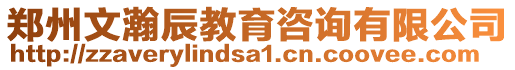 郑州文瀚辰教育咨询有限公司
http://zzaverylindsa1.cn.coovee.com